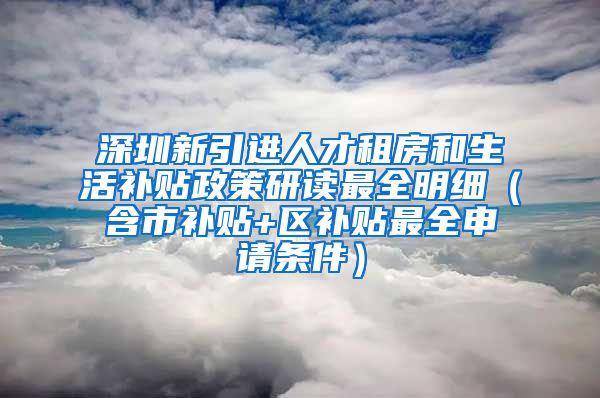 深圳新引进人才租房和生活补贴政策研读最全明细（含市补贴+区补贴最全申请条件）